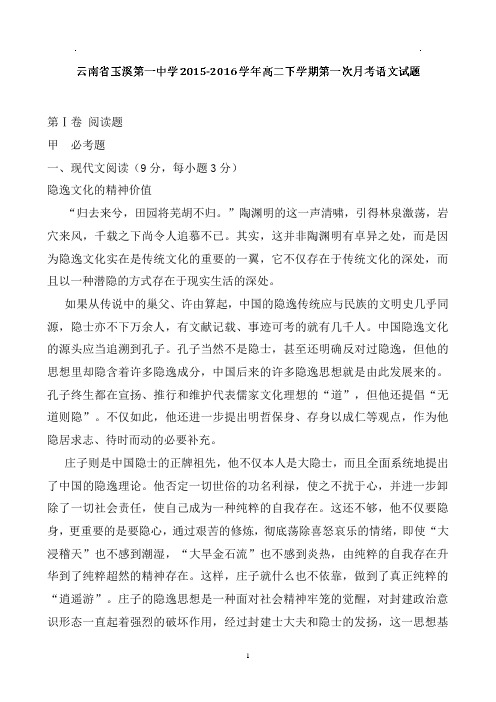 云南省玉溪第一中学2015-2016学年高二下学期第一次月考语文试题

第Ⅰ卷 阅读题

甲 必考题

一、现代文阅读（9分，每小题3分）

隐逸文化的精神价值

“归去来兮，田园将芜胡不归。”陶渊明的这一声清啸，引得林泉激荡，岩穴来风，千载之下尚令人追慕不已。其实，这并非陶渊明有卓异之处，而是因为隐逸文化实在是传统文化的重要的一翼，它不仅存在于传统文化的深处，而且以一种潜隐的方式存在于现实生活的深处。

如果从传说中的巢父、许由算起，中国的隐逸传统应与民族的文明史几乎同源，隐士亦不下万余人，有文献记载、事迹可考的就有几千人。中国隐逸文化的源头应当追溯到孔子。孔子当然不是隐士，甚至还明确反对过隐逸，但他的思想里却隐含着许多隐逸成分，中国后来的许多隐逸思想就是由此发展来的。孔子终生都在宣扬、推行和维护代表儒家文化理想的“道”，但他还提倡“无道则隐”。不仅如此，他还进一步提出明哲保身、存身以成仁等观点，作为他隐居求志、待时而动的必要补充。

庄子则是中国隐士的正牌祖先，他不仅本人是大隐士，而且全面系统地提出了中国的隐逸理论。他否定一切世俗的功名利禄，使之不扰于心，并进一步卸除了一切社会责任，使自己成为一种纯粹的自我存在。这还不够，他不仅要隐身，更重要的是要隐心，通过艰苦的修炼，彻底荡除喜怒哀乐的情绪，即使“大浸稽天”也不感到潮湿，“大旱金石流”也不感到炎热，由纯粹的自我存在升华到了纯粹超然的精神存在。这样，庄子就什么也不依靠，做到了真正纯粹的“逍遥游”。庄子的隐逸思想是一种面对社会精神牢笼的觉醒，对封建政治意识形态一直起着强烈的破坏作用，经过封建士大夫和隐士的发扬，这一思想基

1